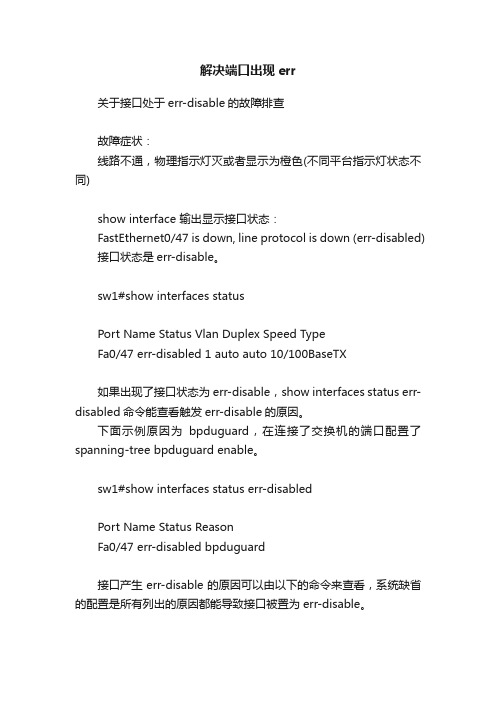 解决端口出现 err

关于接口处于 err-disable 的故障排查

故障症状：
线路不通，物理指示灯灭或者显示为橙色(不同平台指示灯状态不同)

show interface 输出显示接口状态：
FastEthernet0/47 is down, line protocol is down (err-disabled)
接口状态是 err-disable。

sw1#show interfaces status

Port Name Status Vlan Duplex Speed Type
Fa0/47 err-disabled 1 auto auto 10/100BaseTX

如果出现了接口状态为 err-disable，show interfaces status err-disabled 命令能查看触发 err-disable 的原因。
下面示例原因为 bpduguard，在连接了交换机的端口配置了 spanning-tree bpduguard enable。

sw1#show interfaces status err-disabled

Port Name Status Reason
Fa0/47 err-disabled bpduguard

接口产生 err-disable 的原因可以由以下的命令来查看，系统缺省的配置是所有列出的原因都能导致接口被置为 err-disable。